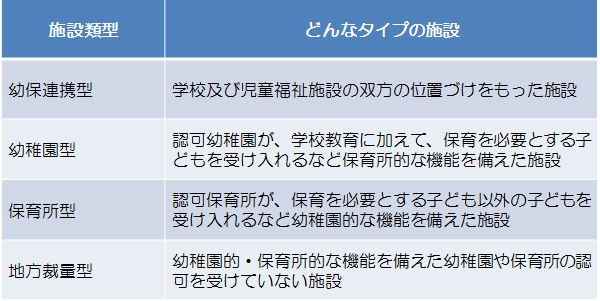 | 施設類型 | どんなタイプの施設 |
|---|---|
| 幼保連携型 | 学校及び児童福祉施設の双方の位置づけをもった施設 |
| 幼稚園型 | 認可幼稚園が、学校教育に加えて、保育を必要とする子どもを受け入れるなど保育所的な機能を備えた施設 |
| 保育所型 | 認可保育所が、保育を必要とする子ども以外の子どもを受け入れるなど幼稚園的な機能を備えた施設 |
| 地方裁量型 | 幼稚園的・保育所的な機能を備えた幼稚園や保育所の認可を受けていない施設 |